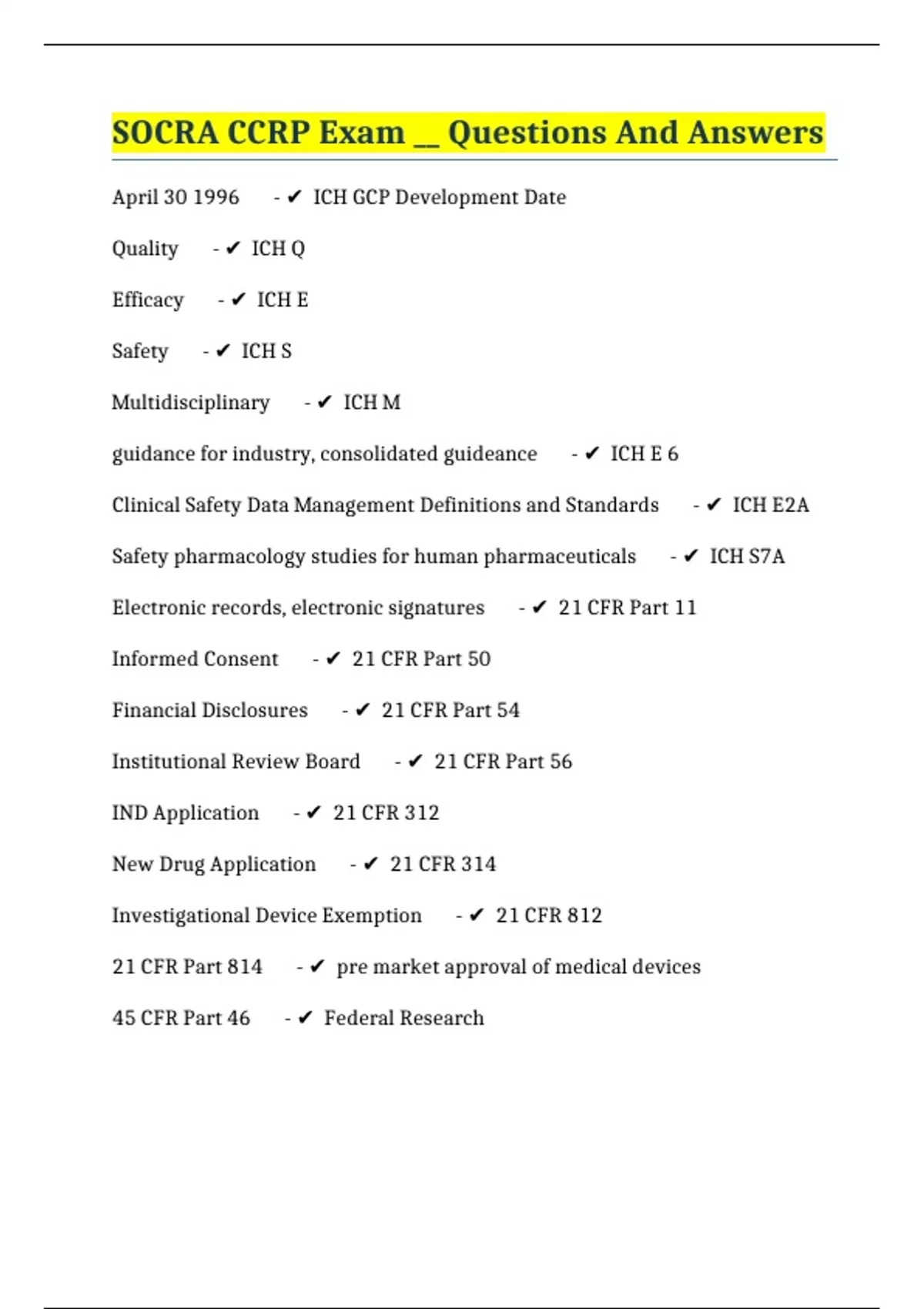 SOCRA CCRP Exam __ Questions And Answers

April 30 1996 - ✔ ICH GCP Development Date

Quality - ✔ ICH Q

Efficacy - ✔ ICH E

Safety - ✔ ICH S

Multidisciplinary - ✔ ICH M

guidance for industry, consolidated guideance - ✔ ICH E 6

Clinical Safety Data Management Definitions and Standards - ✔ ICH E2A

Safety pharmacology studies for human pharmaceuticals - ✔ ICH S7A

Electronic records, electronic signatures - ✔ 21 CFR Part 11

Informed Consent - ✔ 21 CFR Part 50

Financial Disclosures - ✔ 21 CFR Part 54

Institutional Review Board - ✔ 21 CFR Part 56

IND Application - ✔ 21 CFR 312

New Drug Application - ✔ 21 CFR 314

Investigational Device Exemption - ✔ 21 CFR 812

21 CFR Part 814 - ✔ pre market approval of medical devices

45 CFR Part 46 - ✔ Federal Research